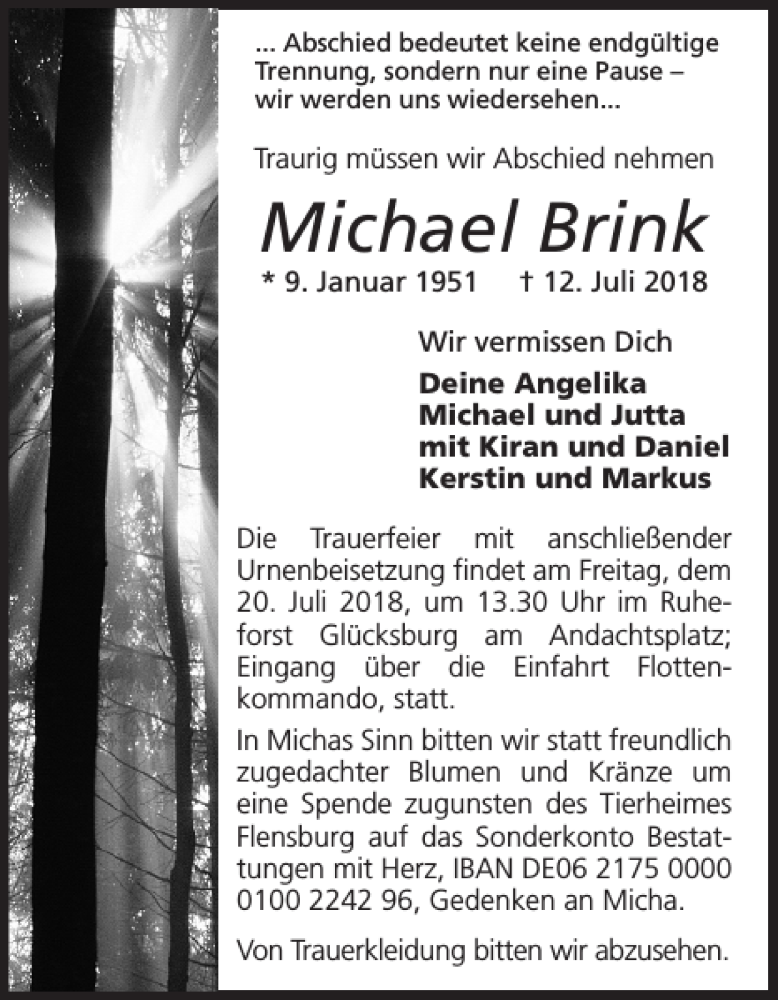 ... Abschied bedeutet keine endgültige Trennung, sondern nur eine Pause – wir werden uns wiedersehen...

Traurig müssen wir Abschied nehmen

Michael Brink

* 9. Januar 1951 † 12. Juli 2018

Wir vermissen Dich

Deine Angelika
Michael und Jutta
mit Kiran und Daniel
Kerstin und Markus

Die Trauerfeier mit anschließender Urnenbeisetzung findet am Freitag, dem 20. Juli 2018, um 13.30 Uhr im Ruheforst Glücksburg am Andachtsplatz; Eingang über die Einfahrt Flottenkommando, statt.

In Michas Sinn bitten wir statt freundlich zugedachter Blumen und Kränze um eine Spende zugunsten des Tierheimes Flensburg auf das Sonderkonto Bestattungen mit Herz, IBAN DE06 2175 0000 0100 2242 96, Gedenken an Micha.

Von Trauerkleidung bitten wir abzusehen.